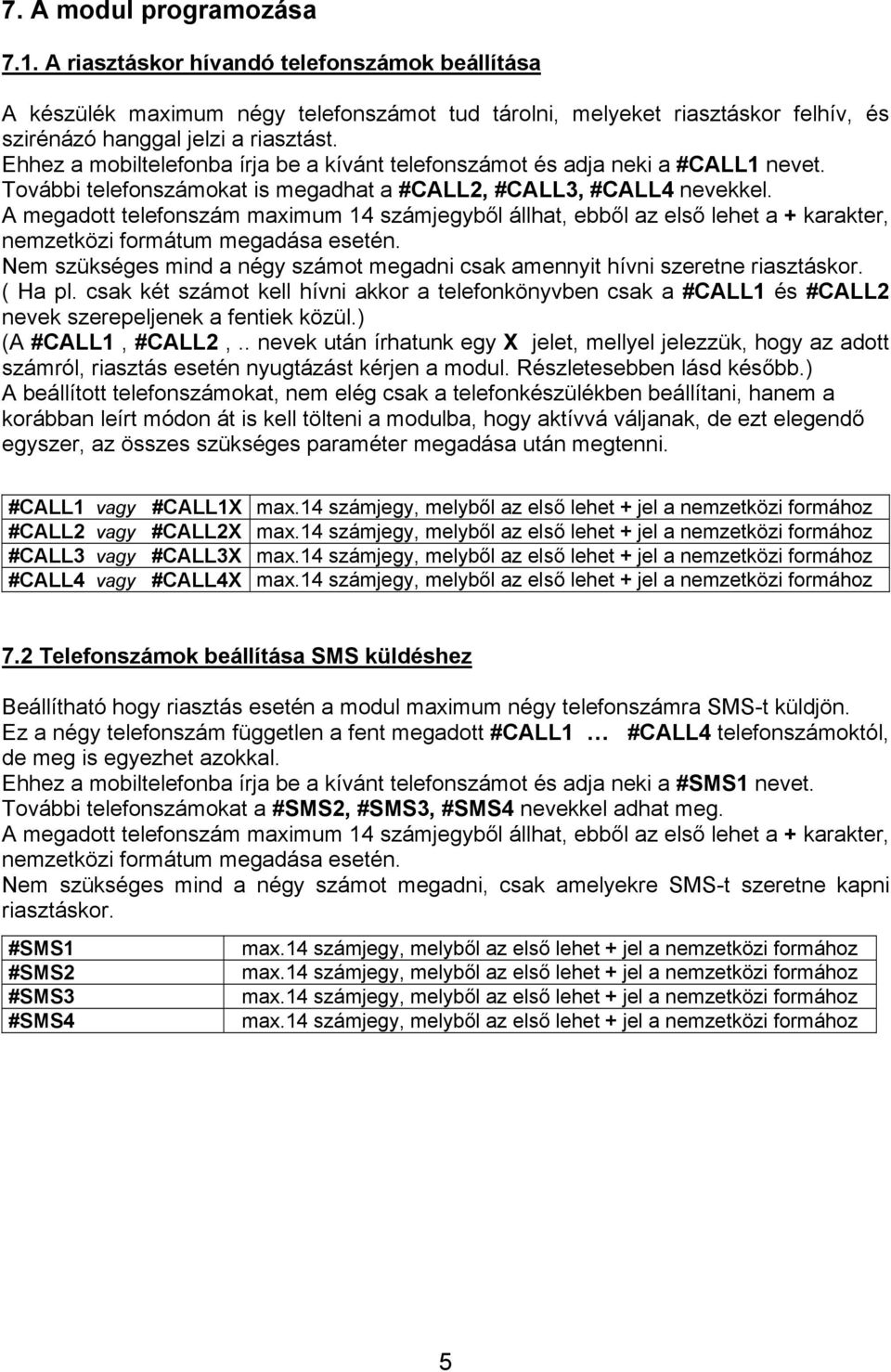 7. A modul programozása

7.1. A riasztáskor hívandó telefonszámok beállítása

A készülék maximum négy telefonszámot tud tárolni, melyeket riasztáskor felhív, és szirénázó hanggal jelzi a riasztást.
Ehhez a mobiltelefonba írja be a kívánt telefonszámot és adja neki a #CALL1 nevet.
További telefonszámokat is megadhat a #CALL2, #CALL3, #CALL4 nevekkel.
A megadott telefonszám maximum 14 számjegyből állhat, ebből az első lehet a + karakter, nemzetközi formátum megadása esetén.
Nem szükséges mind a négy számot megadni csak amennyit hívni szeretne riasztáskor.
( Ha pl. csak két számot kell hívni akkor a telefonkönyvben csak a #CALL1 és #CALL2 nevek szerepeljenek a fentiek közül.)
(A #CALL1 , #CALL2 ,.. nevek után írhatunk egy X jelet, mellyel jelezzük, hogy az adott számról, riasztás esetén nyugtázást kérjen a modul. Részletesebben lásd később.)
A beállított telefonszámokat, nem elég csak a telefonkészülékben beállítani, hanem a korábban leírt módon át is kell tölteni a modulba, hogy aktívvá váljanak, de ezt elegendő egyszer, az összes szükséges paraméter megadása után megtenni.

| #CALL1 vagy #CALL1X | max.14 számjegy, melyből az első lehet + jel a nemzetközi formához |
|---|---|
| #CALL2 vagy #CALL2X | max.14 számjegy, melyből az első lehet + jel a nemzetközi formához |
| #CALL3 vagy #CALL3X | max.14 számjegy, melyből az első lehet + jel a nemzetközi formához |
| #CALL4 vagy #CALL4X | max.14 számjegy, melyből az első lehet + jel a nemzetközi formához |

7.2 Telefonszámok beállítása SMS küldéshez

Beállítható hogy riasztás esetén a modul maximum négy telefonszámra SMS-t küldjön.
Ez a négy telefonszám független a fent megadott #CALL1 … #CALL4 telefonszámoktól, de meg is egyezhet azokkal.
Ehhez a mobiltelefonba írja be a kívánt telefonszámot és adja neki a #SMS1 nevet.
További telefonszámokat a #SMS2, #SMS3, #SMS4 nevekkel adhat meg.
A megadott telefonszám maximum 14 számjegyből állhat, ebből az első lehet a + karakter, nemzetközi formátum megadása esetén.
Nem szükséges mind a négy számot megadni, csak amelyekre SMS-t szeretne kapni riasztáskor.

| #SMS1 | max.14 számjegy, melyből az első lehet + jel a nemzetközi formához |
|---|---|
| #SMS2 | max.14 számjegy, melyből az első lehet + jel a nemzetközi formához |
| #SMS3 | max.14 számjegy, melyből az első lehet + jel a nemzetközi formához |
| #SMS4 | max.14 számjegy, melyből az első lehet + jel a nemzetközi formához |

5